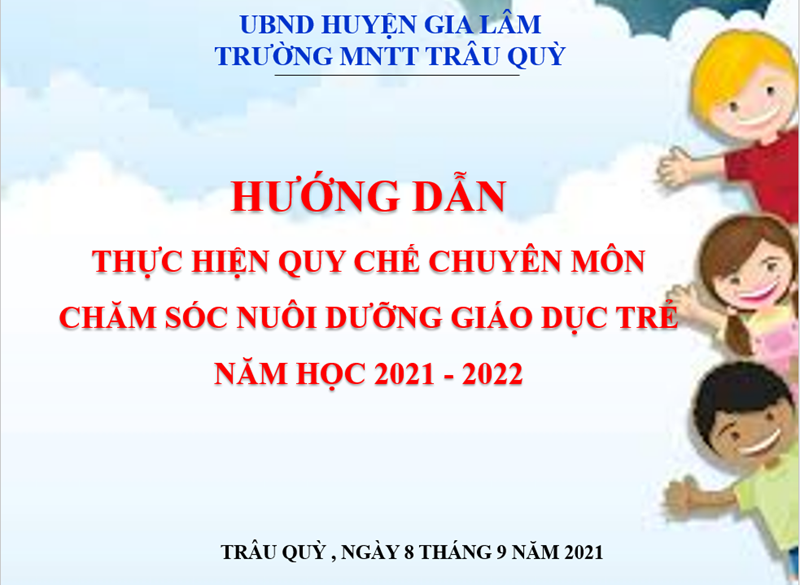 UBND HUYỆN GIA LÂM
TRƯỜNG MNTT TRÂU QUỲ

HƯỚNG DẪN
THỰC HIỆN QUY CHẾ CHUYÊN MÔN
CHĂM SÓC NUÔI DƯỠNG GIÁO DỤC TRẺ
NĂM HỌC 2021 - 2022

TRÂU QUỲ , NGÀY 8 THÁNG 9 NĂM 2021